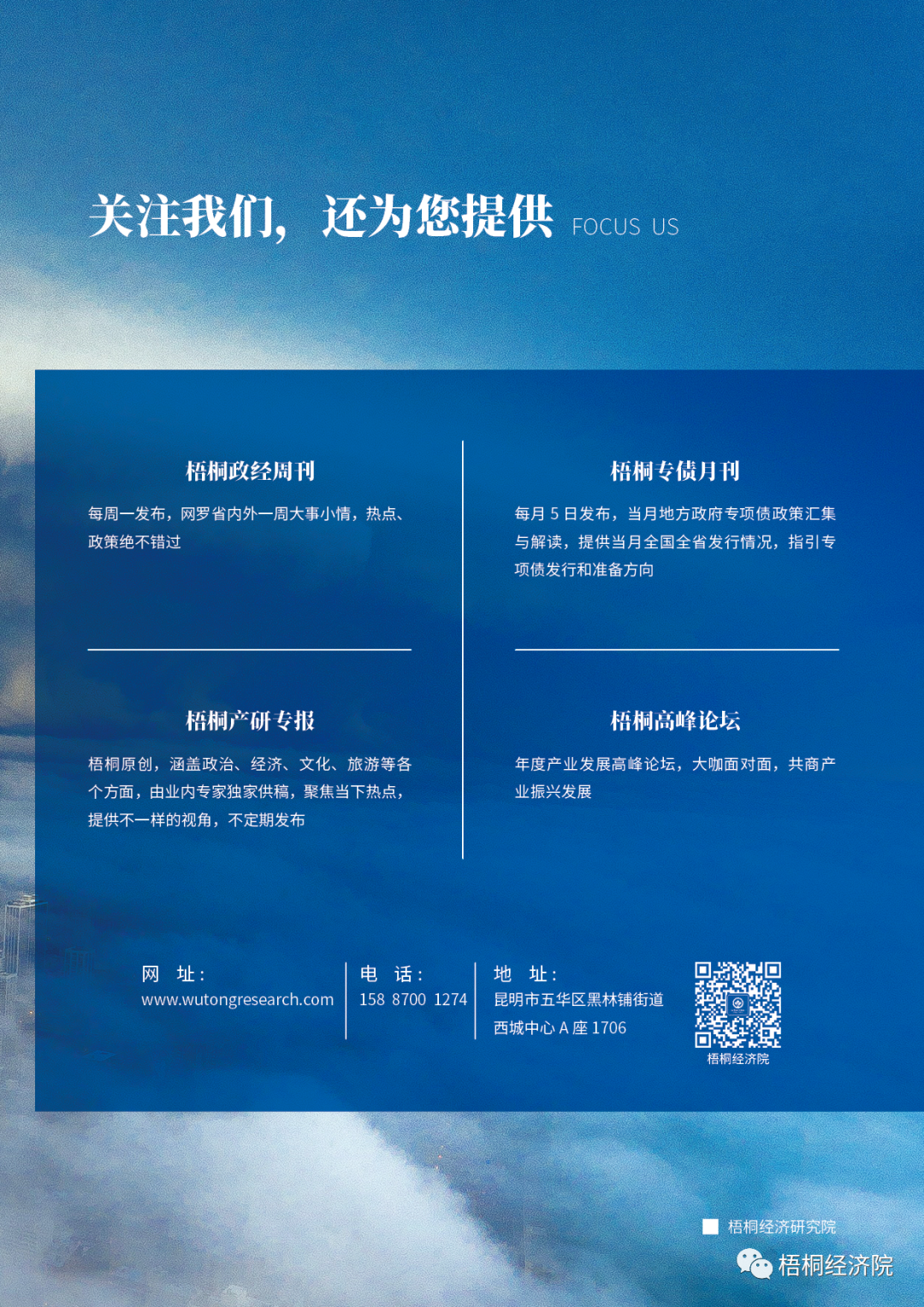 关注我们，还为您提供 FOCUS US

梧桐政经周刊

每周一发布，网罗省内外一周大事小情，热点、政策绝不错过

梧桐产研专报

梧桐原创，涵盖政治、经济、文化、旅游等各个方面，由业内专家独家供稿，聚焦当下热点，提供不一样的视角，不定期发布

梧桐专债月刊

每月5日发布，当月地方政府专项债政策汇集与解读，提供当月全国全省发行情况，指引专项债发行和准备方向

梧桐高峰论坛

年度产业发展高峰论坛，大咖面对面，共商产业振兴发展

网 址：
www.wutongresearch.com

电 话：
158 8700 1274

地 址：
昆明市五华区黑林铺街道
西城中心A座1706

梧桐经济院

梧桐经济研究院

梧桐经济院